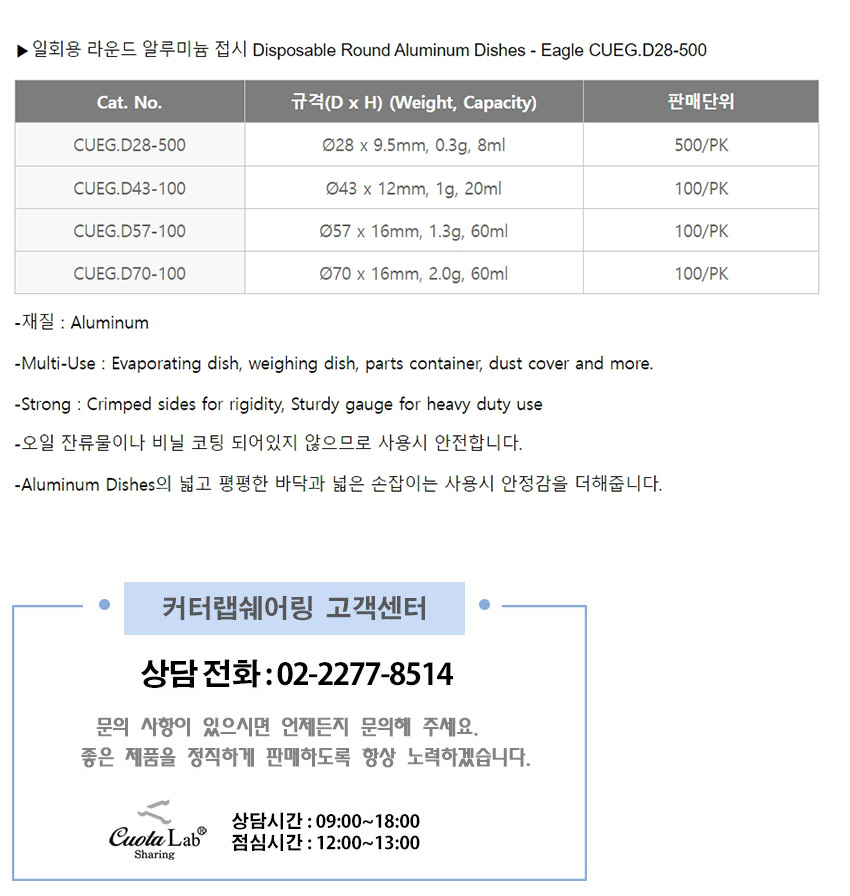 ▶ 일회용 라운드 알루미늄 접시 Disposable Round Aluminum Dishes - Eagle CUEG.D28-500

| Cat. No. | 규격(D x H) (Weight, Capacity) | 판매단위 |
|---|---|---|
| CUEG.D28-500 | Ø28 x 9.5mm, 0.3g, 8ml | 500/PK |
| CUEG.D43-100 | Ø43 x 12mm, 1g, 20ml | 100/PK |
| CUEG.D57-100 | Ø57 x 16mm, 1.3g, 60ml | 100/PK |
| CUEG.D70-100 | Ø70 x 16mm, 2.0g, 60ml | 100/PK |

-재질 : Aluminum

-Multi-Use : Evaporating dish, weighing dish, parts container, dust cover and more.

-Strong : Crimped sides for rigidity, Sturdy gauge for heavy duty use

-오일 잔류물이나 비닐 코팅 되어있지 않으므로 사용시 안전합니다.

-Aluminum Dishes의 넓고 평평한 바닥과 넓은 손잡이는 사용시 안정감을 더해줍니다.

커터랩쉐어링 고객센터

상담 전화 : 02-2277-8514

문의 사항이 있으시면 언제든지 문의해 주세요.
좋은 제품을 정직하게 판매하도록 항상 노력하겠습니다.

Cuota Lab® Sharing

상담시간 : 09:00~18:00
점심시간 : 12:00~13:00